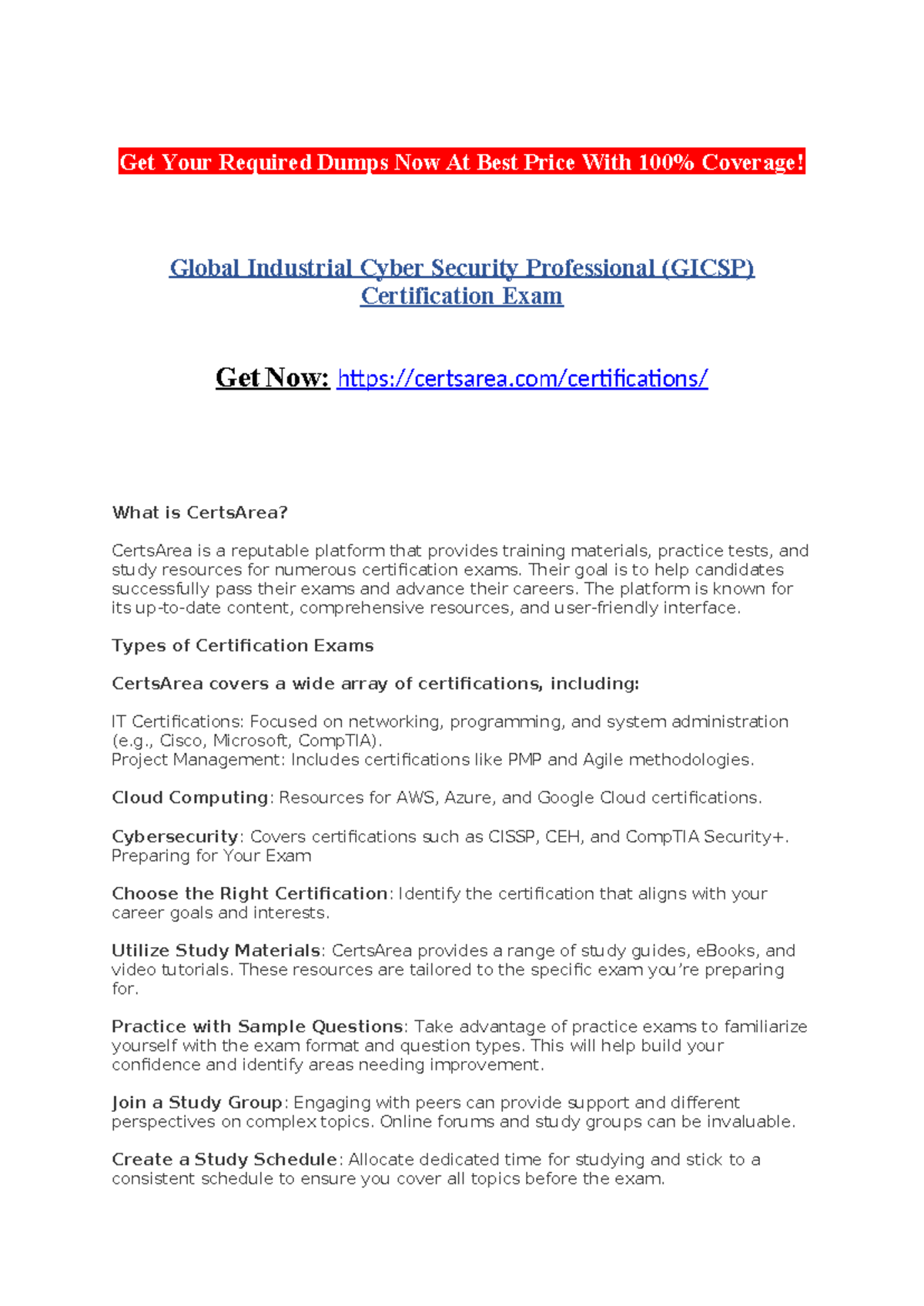 Get Your Required Dumps Now At Best Price With 100% Coverage!

Global Industrial Cyber Security Professional (GICSP) Certification Exam

Get Now: https://certsarea.com/certifications/

What is CertsArea?

CertsArea is a reputable platform that provides training materials, practice tests, and study resources for numerous certification exams. Their goal is to help candidates successfully pass their exams and advance their careers. The platform is known for its up-to-date content, comprehensive resources, and user-friendly interface.

Types of Certification Exams

CertsArea covers a wide array of certifications, including:

IT Certifications: Focused on networking, programming, and system administration (e.g., Cisco, Microsoft, CompTIA).
Project Management: Includes certifications like PMP and Agile methodologies.

Cloud Computing: Resources for AWS, Azure, and Google Cloud certifications.

Cybersecurity: Covers certifications such as CISSP, CEH, and CompTIA Security+.
Preparing for Your Exam

Choose the Right Certification: Identify the certification that aligns with your career goals and interests.

Utilize Study Materials: CertsArea provides a range of study guides, eBooks, and video tutorials. These resources are tailored to the specific exam you're preparing for.

Practice with Sample Questions: Take advantage of practice exams to familiarize yourself with the exam format and question types. This will help build your confidence and identify areas needing improvement.

Join a Study Group: Engaging with peers can provide support and different perspectives on complex topics. Online forums and study groups can be invaluable.

Create a Study Schedule: Allocate dedicated time for studying and stick to a consistent schedule to ensure you cover all topics before the exam.